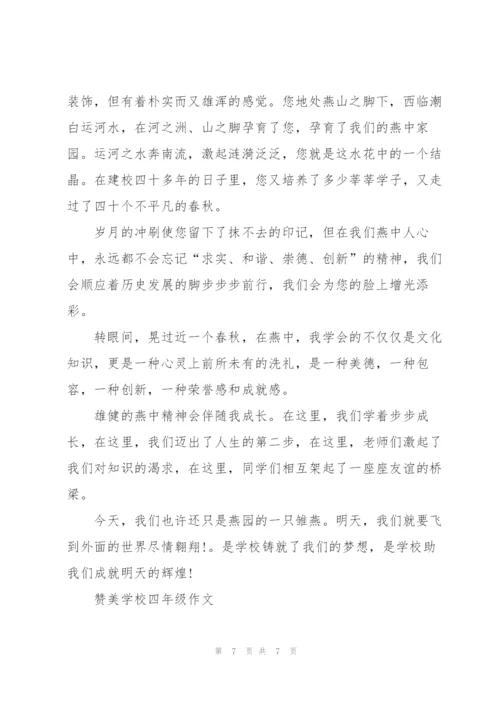 装饰，但有着朴实而又雄浑的感觉。您地处燕山之脚下，西临潮白运河水，在河之洲、山之脚孕育了您，孕育了我们的燕中家园。运河之水奔南流，激起涟漪泛泛，您就是这水花中的一个结晶。在建校四十多年的日子里，您又培养了多少莘莘学子，又走过了四十个不平凡的春秋。

岁月的冲刷使您留下了抹不去的印记，但在我们燕中人心中，永远都不会忘记“求实、和谐、崇德、创新”的精神，我们会顺应着历史发展的脚步步步前行，我们会为您的脸上增光添彩。

转眼间，晃过近一个春秋，在燕中，我学会的不仅仅是文化知识，更是一种心灵上前所未有的洗礼，是一种美德，一种包容，一种创新，一种荣誉感和成就感。

雄健的燕中精神会伴随我成长。在这里，我们学着步步成长，在这里，我们迈出了人生的第二步，在这里，老师们激起了我们对知识的渴求，在这里，同学们相互架起了一座座友谊的桥梁。

今天，我们也许还只是燕园的一只雏燕。明天，我们就要飞到外面的世界尽情翱翔!。是学校铸就了我们的梦想，是学校助我们成就明天的辉煌!

赞美学校四年级作文

第 7 页 共 7 页